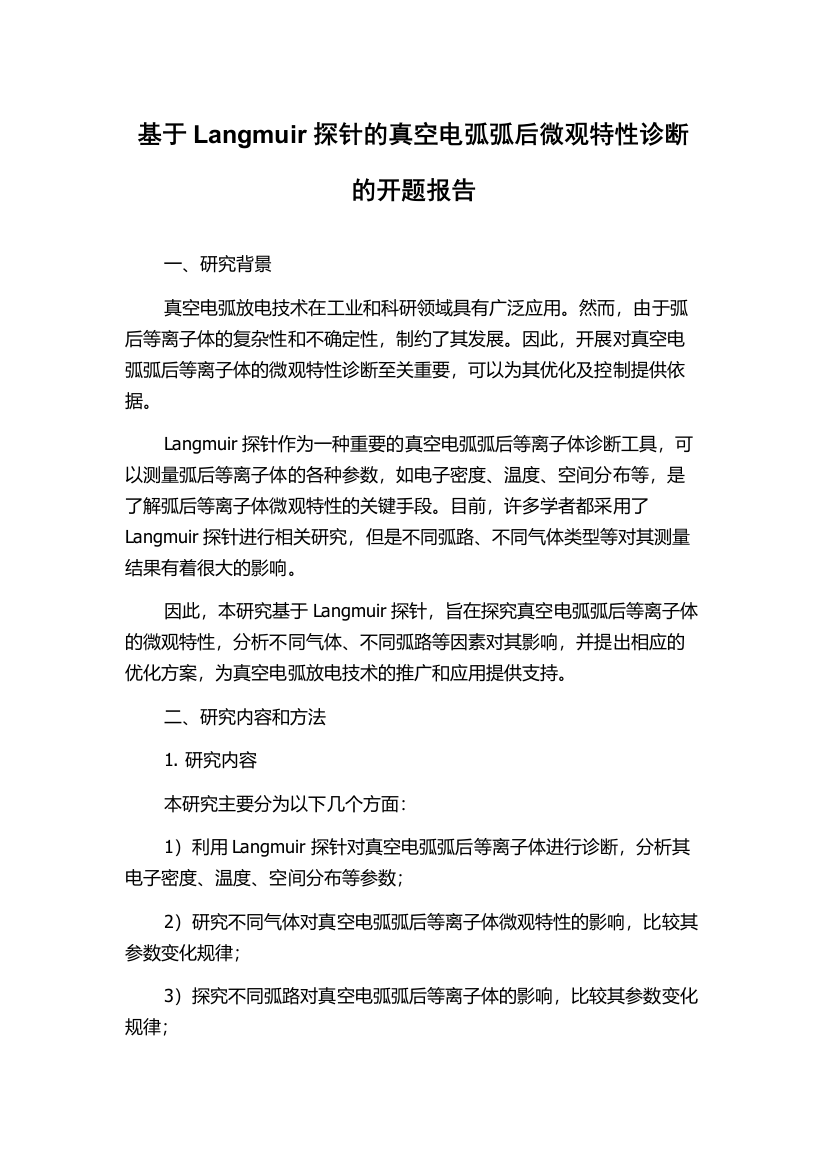 基于 Langmuir 探针的真空电弧弧后微观特性诊断的开题报告

一、研究背景

真空电弧放电技术在工业和科研领域具有广泛应用。然而，由于弧后等离子体的复杂性和不确定性，制约了其发展。因此，开展对真空电弧弧后等离子体的微观特性诊断至关重要，可以为其优化及控制提供依据。

Langmuir 探针作为一种重要的真空电弧弧后等离子体诊断工具，可以测量弧后等离子体的各种参数，如电子密度、温度、空间分布等，是了解弧后等离子体微观特性的关键手段。目前，许多学者都采用了 Langmuir 探针进行相关研究，但是不同弧路、不同气体类型等对其测量结果有着很大的影响。

因此，本研究基于 Langmuir 探针，旨在探究真空电弧弧后等离子体的微观特性，分析不同气体、不同弧路等因素对其影响，并提出相应的优化方案，为真空电弧放电技术的推广和应用提供支持。

二、研究内容和方法

1. 研究内容

本研究主要分为以下几个方面：

1）利用 Langmuir 探针对真空电弧弧后等离子体进行诊断，分析其电子密度、温度、空间分布等参数；

2）研究不同气体对真空电弧弧后等离子体微观特性的影响，比较其参数变化规律；

3）探究不同弧路对真空电弧弧后等离子体的影响，比较其参数变化规律；